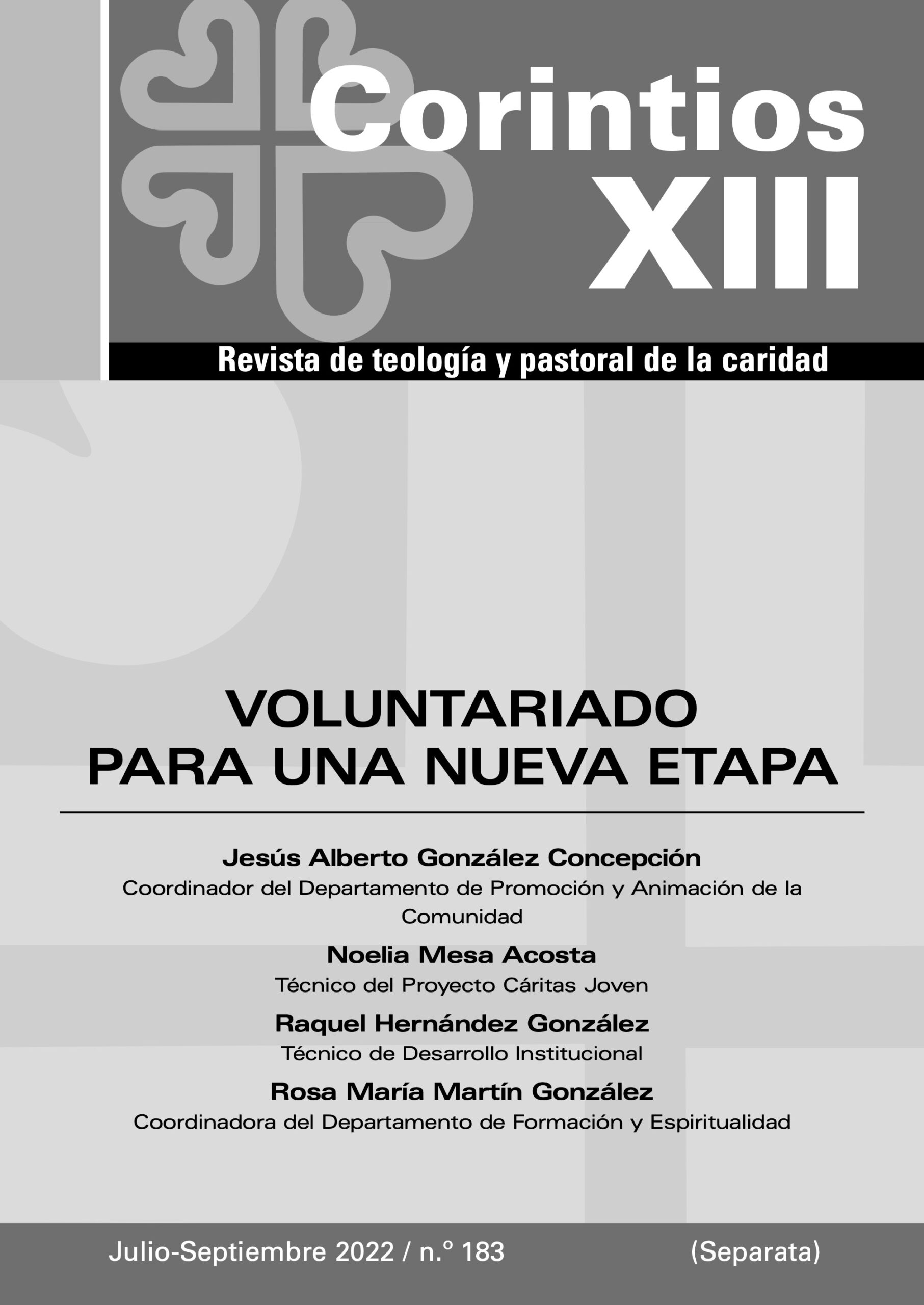 Corintios XIII

Revista de teología y pastoral de la caridad

VOLUNTARIADO PARA UNA NUEVA ETAPA

Jesús Alberto González Concepción
Coordinador del Departamento de Promoción y Animación de la Comunidad

Noelia Mesa Acosta
Técnico del Proyecto Cáritas Joven

Raquel Hernández González
Técnico de Desarrollo Institucional

Rosa María Martín González
Coordinadora del Departamento de Formación y Espiritualidad

Julio-Septiembre 2022 / n.º 183

(Separata)